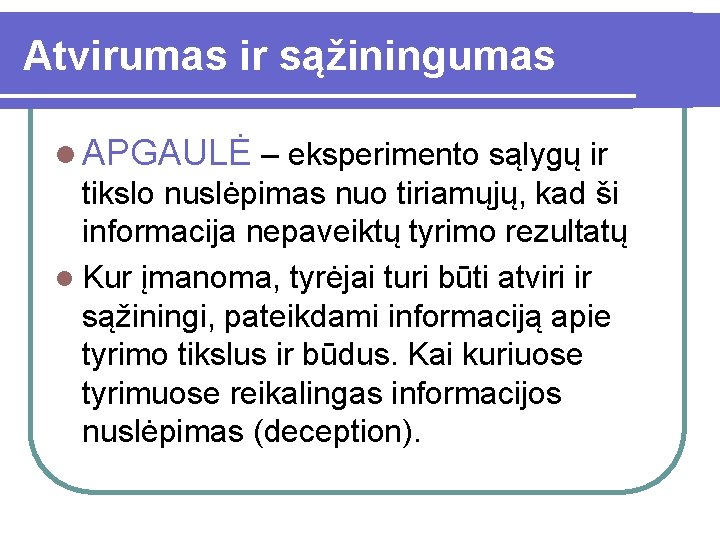 Atvirumas ir sąžiningumas

• APGAULĖ – eksperimento sąlygų ir tikslo nuslėpimas nuo tiriamųjų, kad ši informacija nepaveiktų tyrimo rezultatų
• Kur įmanoma, tyrėjai turi būti atviri ir sąžiningi, pateikdami informaciją apie tyrimo tikslus ir būdus. Kai kuriuose tyrimuose reikalingas informacijos nuslėpimas (deception).